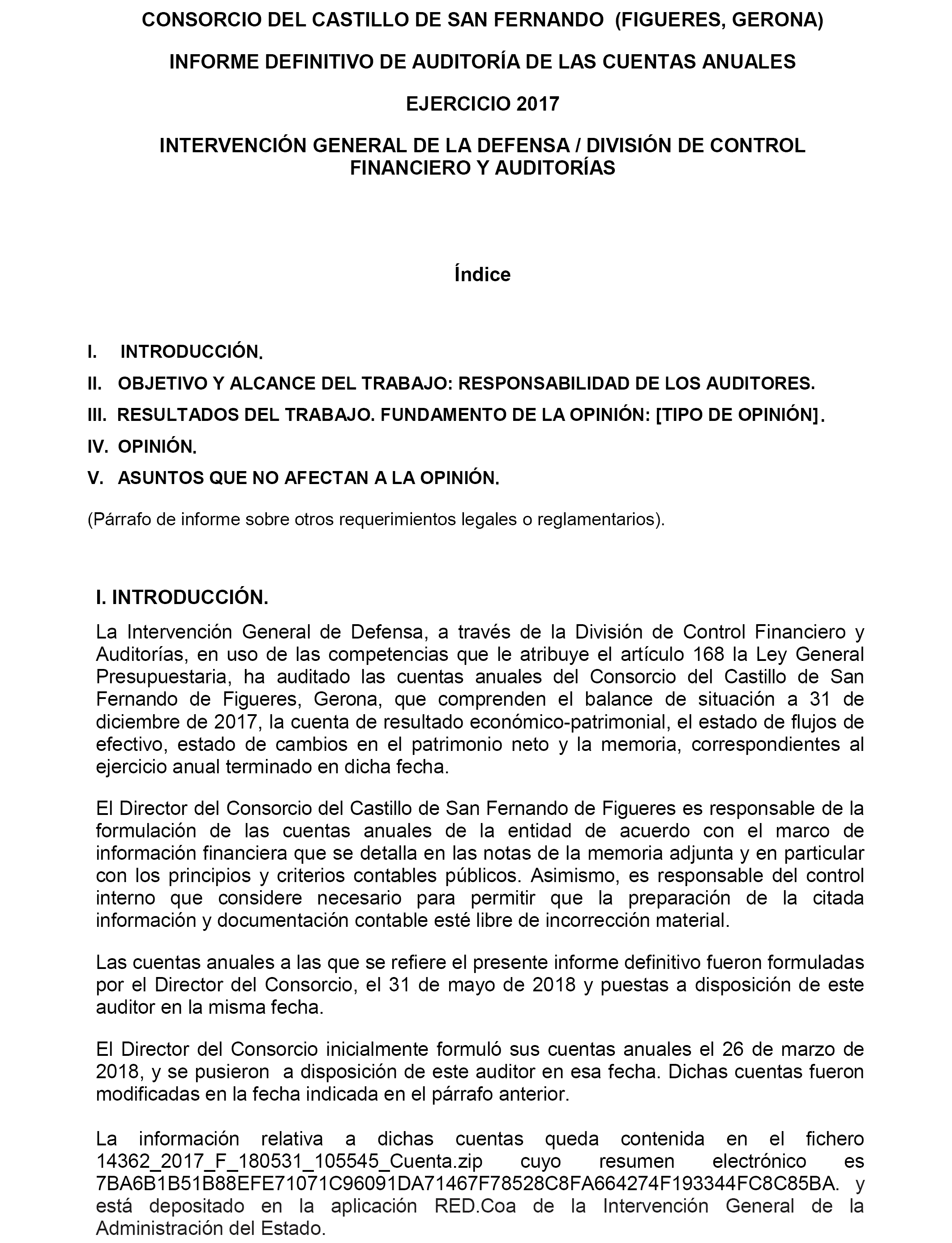 CONSORCIO DEL CASTILLO DE SAN FERNANDO (FIGUERES, GERONA)

INFORME DEFINITIVO DE AUDITORÍA DE LAS CUENTAS ANUALES

EJERCICIO 2017

INTERVENCIÓN GENERAL DE LA DEFENSA / DIVISIÓN DE CONTROL FINANCIERO Y AUDITORÍAS

Índice

I. INTRODUCCIÓN.

II. OBJETIVO Y ALCANCE DEL TRABAJO: RESPONSABILIDAD DE LOS AUDITORES.

III. RESULTADOS DEL TRABAJO. FUNDAMENTO DE LA OPINIÓN: [TIPO DE OPINIÓN].

IV. OPINIÓN.

V. ASUNTOS QUE NO AFECTAN A LA OPINIÓN.

(Párrafo de informe sobre otros requerimientos legales o reglamentarios).

I. INTRODUCCIÓN.

La Intervención General de Defensa, a través de la División de Control Financiero y Auditorías, en uso de las competencias que le atribuye el artículo 168 la Ley General Presupuestaria, ha auditado las cuentas anuales del Consorcio del Castillo de San Fernando de Figueres, Gerona, que comprenden el balance de situación a 31 de diciembre de 2017, la cuenta de resultado económico-patrimonial, el estado de flujos de efectivo, estado de cambios en el patrimonio neto y la memoria, correspondientes al ejercicio anual terminado en dicha fecha.

El Director del Consorcio del Castillo de San Fernando de Figueres es responsable de la formulación de las cuentas anuales de la entidad de acuerdo con el marco de información financiera que se detalla en las notas de la memoria adjunta y en particular con los principios y criterios contables públicos. Asimismo, es responsable del control interno que considere necesario para permitir que la preparación de la citada información y documentación contable esté libre de incorrección material.

Las cuentas anuales a las que se refiere el presente informe definitivo fueron formuladas por el Director del Consorcio, el 31 de mayo de 2018 y puestas a disposición de este auditor en la misma fecha.

El Director del Consorcio inicialmente formuló sus cuentas anuales el 26 de marzo de 2018, y se pusieron a disposición de este auditor en esa fecha. Dichas cuentas fueron modificadas en la fecha indicada en el párrafo anterior.

La información relativa a dichas cuentas queda contenida en el fichero 14362_2017_F_180531_105545_Cuenta.zip cuyo resumen electrónico es 7BA6B1B51B88EFE71071C96091DA71467F78528C8FA664274F193344FC8C85BA. y está depositado en la aplicación RED.Coa de la Intervención General de la Administración del Estado.